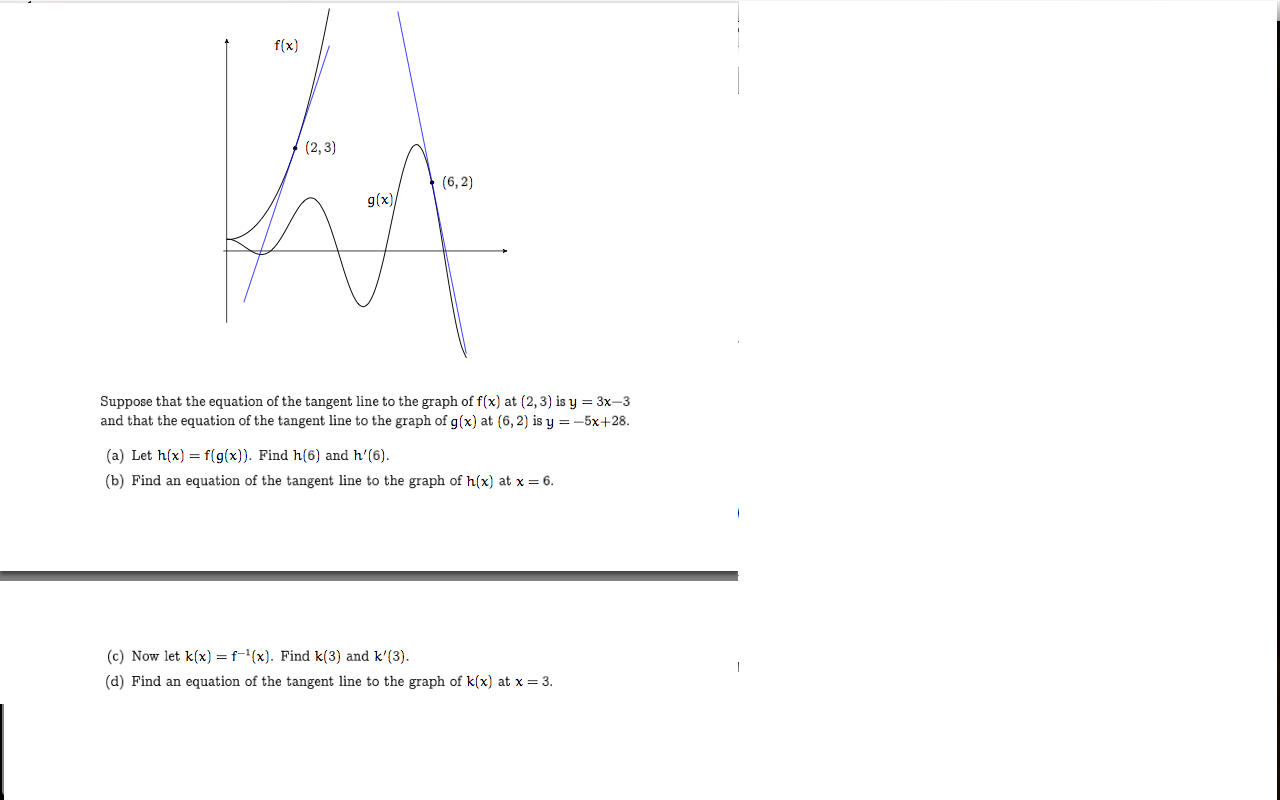 $f(x)$

$(2, 3)$

$(6, 2)$

$g(x)$

Suppose that the equation of the tangent line to the graph of $f(x)$ at $(2, 3)$ is $y = 3x-3$ and that the equation of the tangent line to the graph of $g(x)$ at $(6, 2)$ is $y = -5x+28$.

(a) Let $h(x) = f(g(x))$. Find $h(6)$ and $h'(6)$.

(b) Find an equation of the tangent line to the graph of $h(x)$ at $x = 6$.

(c) Now let $k(x) = f^{-1}(x)$. Find $k(3)$ and $k'(3)$.

(d) Find an equation of the tangent line to the graph of $k(x)$ at $x = 3$.